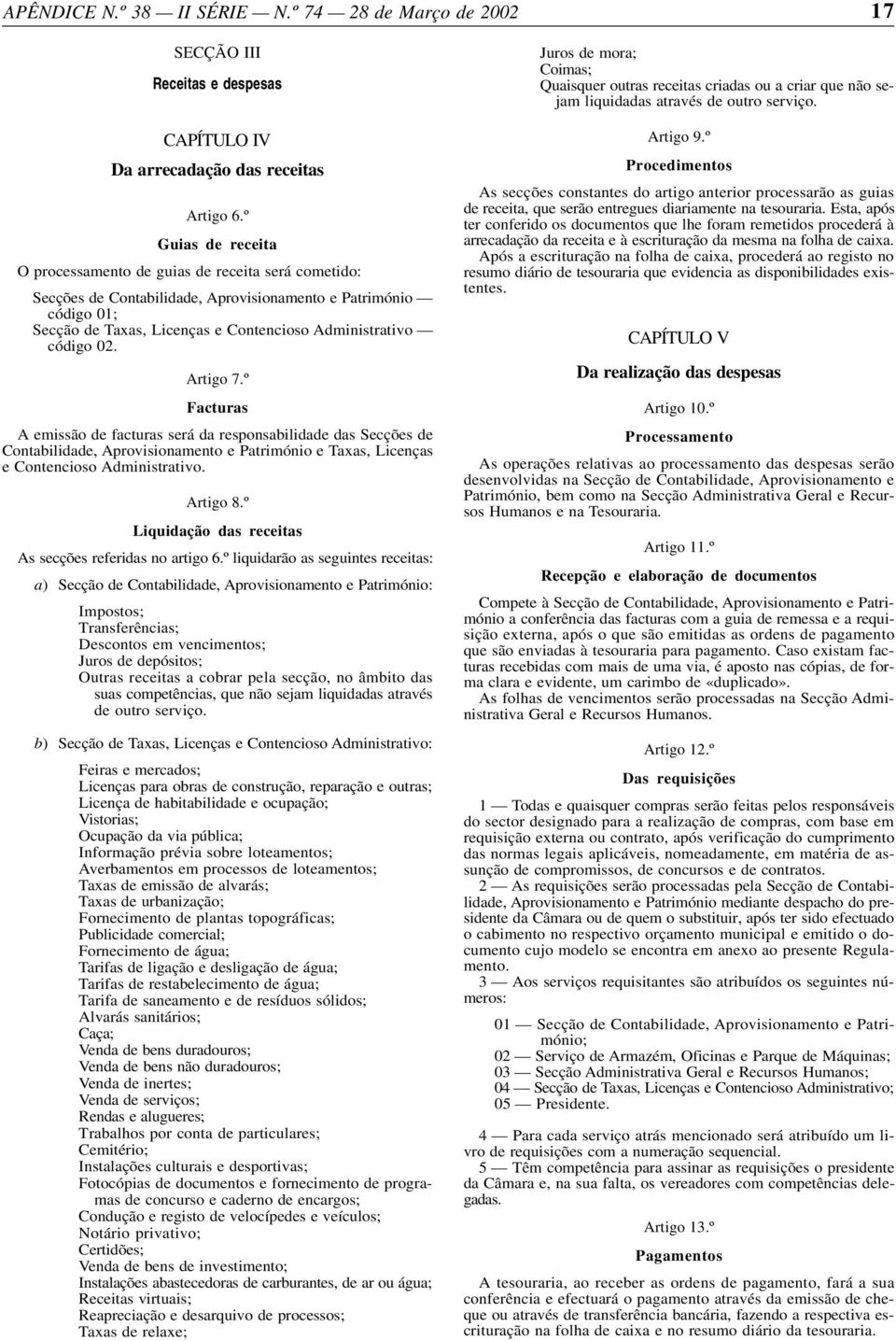 APÊNDICE N.º 38 — II SÉRIE — N.º 74 — 28 de Março de 2002 17

SECÇÃO III

Receitas e despesas

CAPÍTULO IV

Da arrecadação das receitas

Artigo 6.º

Guias de receita

O processamento de guias de receita será cometido:

Secções de Contabilidade, Aprovisionamento e Património — código 01;
Secção de Taxas, Licenças e Contencioso Administrativo — código 02.

Artigo 7.º

Facturas

A emissão de facturas será da responsabilidade das Secções de Contabilidade, Aprovisionamento e Património e Taxas, Licenças e Contencioso Administrativo.

Artigo 8.º

Liquidação das receitas

As secções referidas no artigo 6.º liquidarão as seguintes receitas:

a) Secção de Contabilidade, Aprovisionamento e Património:

Impostos;
Transferências;
Descontos em vencimentos;
Juros de depósitos;
Outras receitas a cobrar pela secção, no âmbito das suas competências, que não sejam liquidadas através de outro serviço.

b) Secção de Taxas, Licenças e Contencioso Administrativo:

Feiras e mercados;
Licenças para obras de construção, reparação e outras;
Licença de habitabilidade e ocupação;
Vistorias;
Ocupação da via pública;
Informação prévia sobre loteamentos;
Averbamentos em processos de loteamentos;
Taxas de emissão de alvarás;
Taxas de urbanização;
Fornecimento de plantas topográficas;
Publicidade comercial;
Fornecimento de água;
Tarifas de ligação e desligação de água;
Tarifas de restabelecimento de água;
Tarifa de saneamento e de resíduos sólidos;
Alvarás sanitários;
Caça;
Venda de bens duradouros;
Venda de bens não duradouros;
Venda de inertes;
Venda de serviços;
Rendas e alugueres;
Trabalhos por conta de particulares;
Cemitério;
Instalações culturais e desportivas;
Fotocópias de documentos e fornecimento de programas de concurso e caderno de encargos;
Condução e registo de velocípedes e veículos;
Notário privativo;
Certidões;
Venda de bens de investimento;
Instalações abastecedoras de carburantes, de ar ou água;
Receitas virtuais;
Reapreciação e desarquivo de processos;
Taxas de relaxe;
Juros de mora;
Coimas;
Quaisquer outras receitas criadas ou a criar que não sejam liquidadas através de outro serviço.

Artigo 9.º

Procedimentos

As secções constantes do artigo anterior processarão as guias de receita, que serão entregues diariamente na tesouraria. Esta, após ter conferido os documentos que lhe foram remetidos procederá à arrecadação da receita e à escrituração da mesma na folha de caixa.

Após a escrituração na folha de caixa, procederá ao registo no resumo diário de tesouraria que evidencia as disponibilidades existentes.

CAPÍTULO V

Da realização das despesas

Artigo 10.º

Processamento

As operações relativas ao processamento das despesas serão desenvolvidas na Secção de Contabilidade, Aprovisionamento e Património, bem como na Secção Administrativa Geral e Recursos Humanos e na Tesouraria.

Artigo 11.º

Recepção e elaboração de documentos

Compete à Secção de Contabilidade, Aprovisionamento e Património a conferência das facturas com a guia de remessa e a requisição externa, após o que são emitidas as ordens de pagamento que são enviadas à tesouraria para pagamento. Caso existam facturas recebidas com mais de uma via, é aposto nas cópias, de forma clara e evidente, um carimbo de «duplicado».

As folhas de vencimentos serão processadas na Secção Administrativa Geral e Recursos Humanos.

Artigo 12.º

Das requisições

1 — Todas e quaisquer compras serão feitas pelos responsáveis do sector designado para a realização de compras, com base em requisição externa ou contrato, após verificação do cumprimento das normas legais aplicáveis, nomeadamente, em matéria de assunção de compromissos, de concursos e de contratos.

2 — As requisições serão processadas pela Secção de Contabilidade, Aprovisionamento e Património mediante despacho do presidente da Câmara ou de quem o substituir, após ter sido efectuado o cabimento no respectivo orçamento municipal e emitido o documento cujo modelo se encontra em anexo ao presente Regulamento.

3 — Aos serviços requisitantes são atribuídos os seguintes números:

01 — Secção de Contabilidade, Aprovisionamento e Património;
02 — Serviço de Armazém, Oficinas e Parque de Máquinas;
03 — Secção Administrativa Geral e Recursos Humanos;
04 — Secção de Taxas, Licenças e Contencioso Administrativo;
05 — Presidente.

4 — Para cada serviço atrás mencionado será atribuído um livro de requisições com a numeração sequencial.

5 — Têm competência para assinar as requisições o presidente da Câmara e, na sua falta, os vereadores com competências delegadas.

Artigo 13.º

Pagamentos

A tesouraria, ao receber as ordens de pagamento, fará a sua conferência e efectuará o pagamento através da emissão de cheque ou através de transferência bancária, fazendo a respectiva escrituração na folha de caixa e no resumo diário da tesouraria.